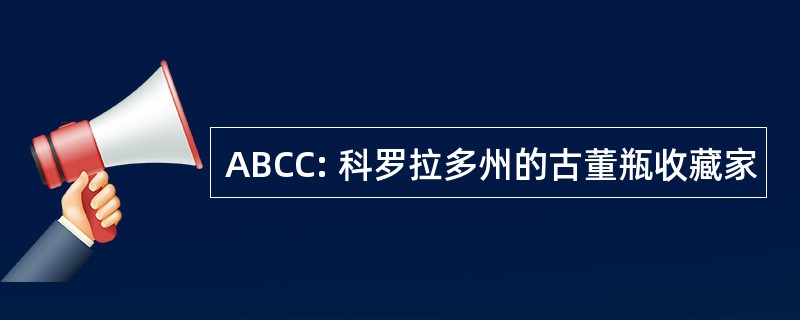 ABCC: 科罗拉多州的古董瓶收藏家